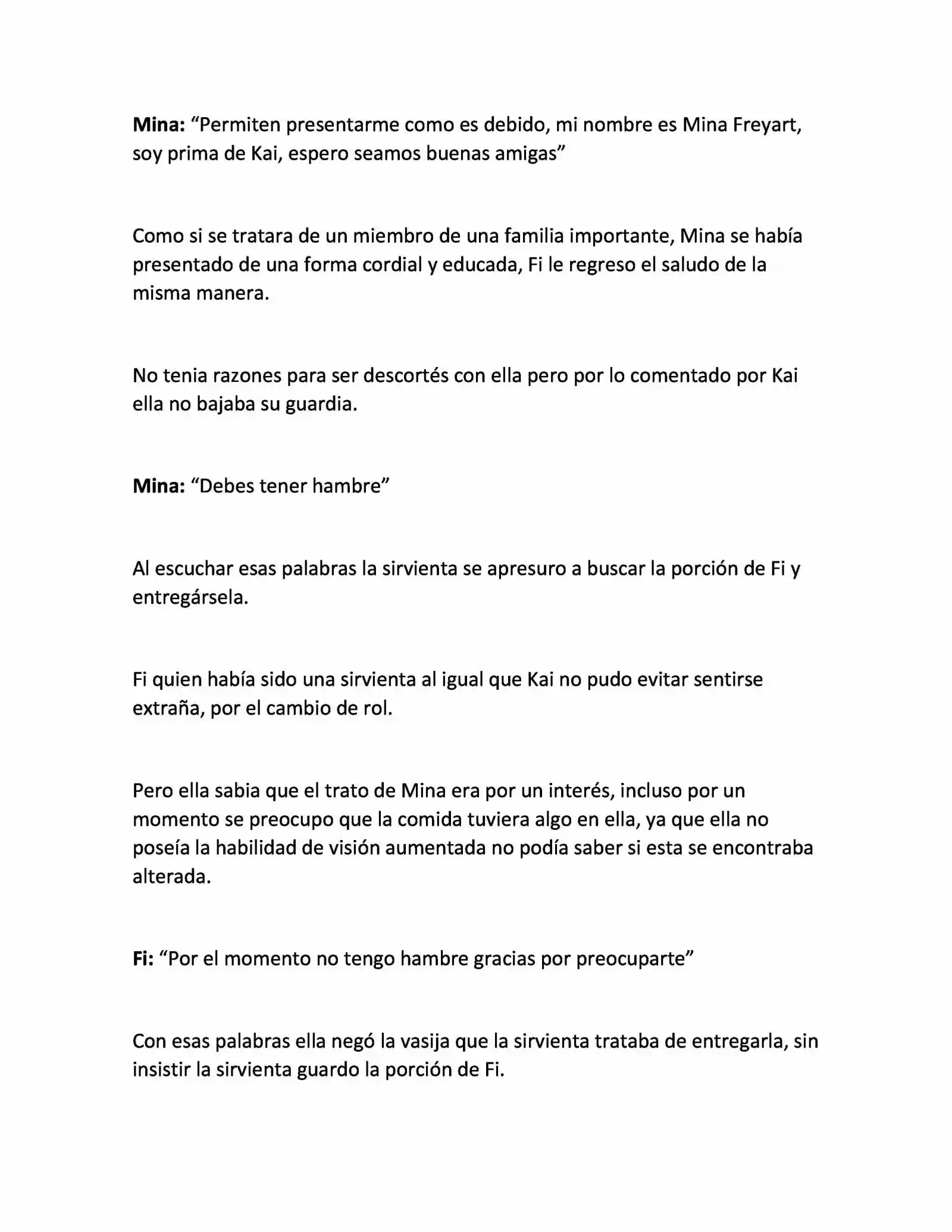 Mina: “Permiten presentarme como es debido, mi nombre es Mina Freyart, soy prima de Kai, espero seamos buenas amigas”

Como si se tratara de un miembro de una familia importante, Mina se había presentado de una forma cordial y educada, Fi le regreso el saludo de la misma manera.

No tenia razones para ser descortés con ella pero por lo comentado por Kai ella no bajaba su guardia.

Mina: “Debes tener hambre”

Al escuchar esas palabras la sirvienta se apresuro a buscar la porción de Fi y entregársela.

Fi quien había sido una sirvienta al igual que Kai no pudo evitar sentirse extraña, por el cambio de rol.

Pero ella sabia que el trato de Mina era por un interés, incluso por un momento se preocupo que la comida tuviera algo en ella, ya que ella no poseía la habilidad de visión aumentada no podía saber si esta se encontraba alterada.

Fi: “Por el momento no tengo hambre gracias por preocuparte”

Con esas palabras ella negó la vasija que la sirvienta trataba de entregarla, sin insistir la sirvienta guardo la porción de Fi.